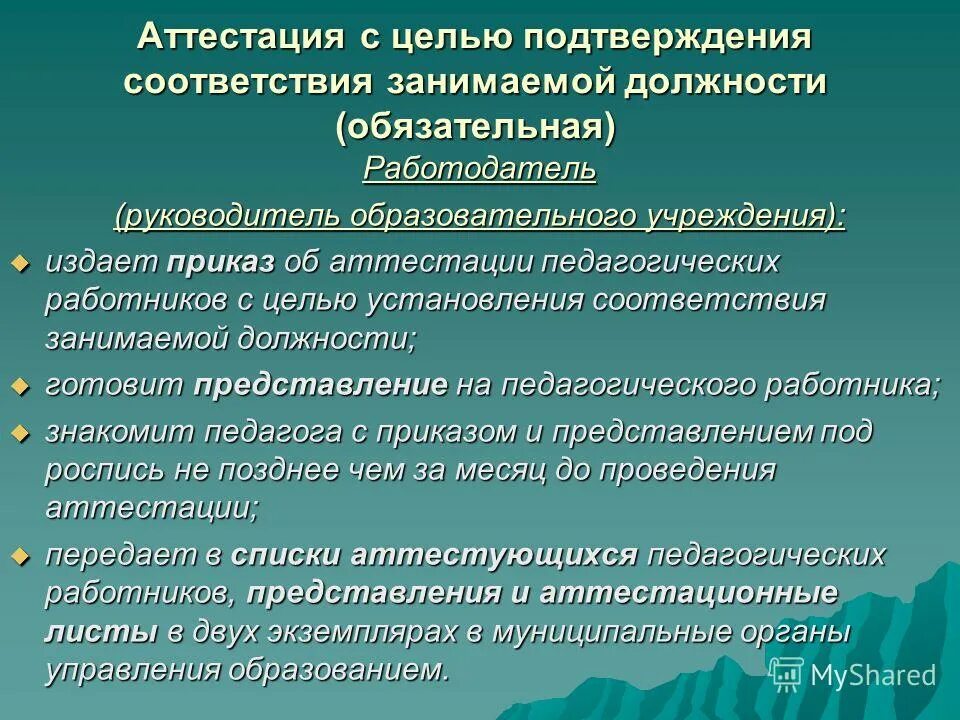 Аттестация с целью подтверждения соответствия занимаемой должности (обязательная)

Работодатель

(руководитель образовательного учреждения):

издает приказ об аттестации педагогических работников с целью установления соответствия занимаемой должности;

готовит представление на педагогического работника;

знакомит педагога с приказом и представлением под роспись не позднее чем за месяц до проведения аттестации;

передает в списки аттестующихся педагогических работников, представления и аттестационные листы в двух экземплярах в муниципальные органы управления образованием.

MyShared